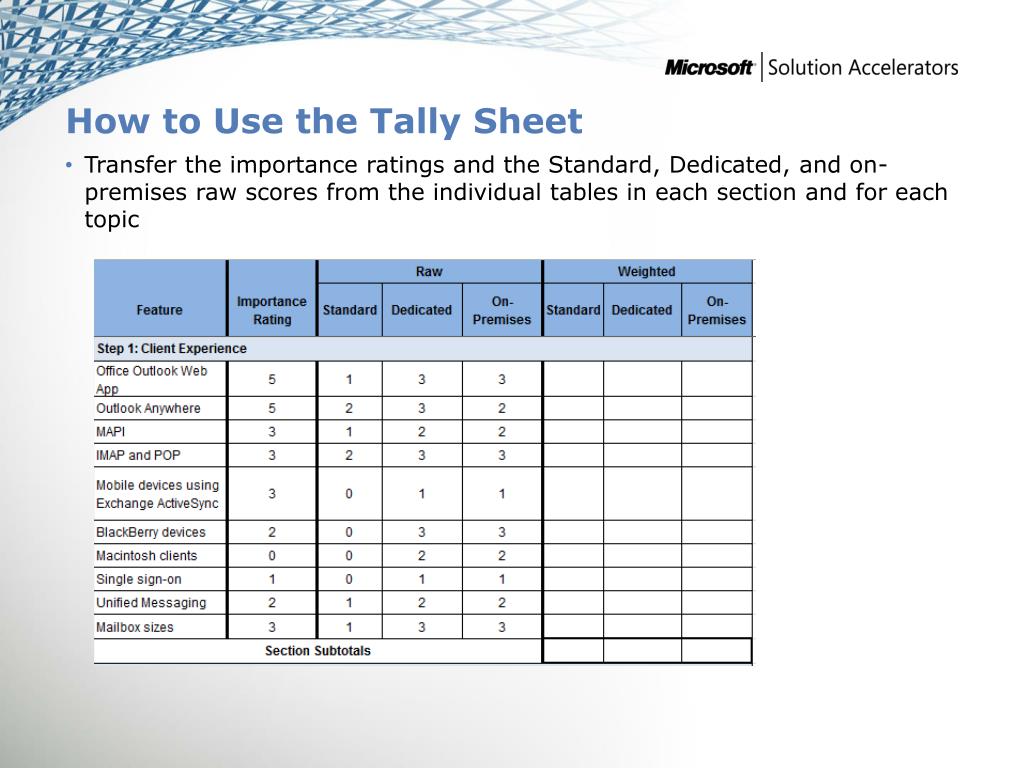 Microsoft | Solution Accelerators

How to Use the Tally Sheet

• Transfer the importance ratings and the Standard, Dedicated, and on-premises raw scores from the individual tables in each section and for each topic

| Feature | Importance Rating | Raw Standard | Raw Dedicated | Raw On-Premises | Weighted Standard | Weighted Dedicated | Weighted On-Premises |
|---|---|---|---|---|---|---|---|
| Step 1: Client Experience | | | | | | | |
| Office Outlook Web App | 5 | 1 | 3 | 3 | | | |
| Outlook Anywhere | 5 | 2 | 3 | 2 | | | |
| MAPI | 3 | 1 | 2 | 2 | | | |
| IMAP and POP | 3 | 2 | 3 | 3 | | | |
| Mobile devices using Exchange ActiveSync | 3 | 0 | 1 | 1 | | | |
| BlackBerry devices | 2 | 0 | 3 | 3 | | | |
| Macintosh clients | 0 | 0 | 2 | 2 | | | |
| Single sign-on | 1 | 0 | 1 | 1 | | | |
| Unified Messaging | 2 | 1 | 2 | 2 | | | |
| Mailbox sizes | 3 | 1 | 3 | 3 | | | |
| Section Subtotals | | | | | | | |